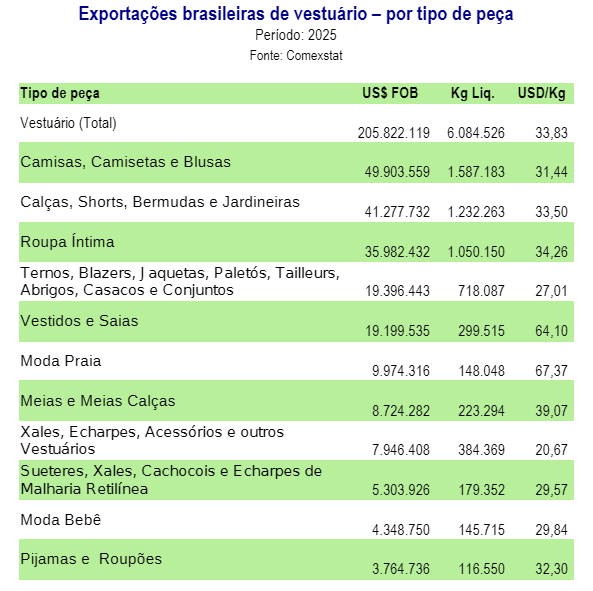 Exportações brasileiras de vestuário – por tipo de peça
Período: 2025
Fonte: Comexstat

| Tipo de peça | US$ FOB | Kg Liq. | USD/Kg |
|---|---|---|---|
| Vestuário (Total) | 205.822.119 | 6.084.526 | 33,83 |
| Camisas, Camisetas e Blusas | 49.903.559 | 1.587.183 | 31,44 |
| Calças, Shorts, Bermudas e Jardineiras | 41.277.732 | 1.232.263 | 33,50 |
| Roupa Íntima | 35.982.432 | 1.050.150 | 34,26 |
| Ternos, Blazers, Jaquetas, Paletós, Tailleurs, Abrigos, Casacos e Conjuntos | 19.396.443 | 718.087 | 27,01 |
| Vestidos e Saias | 19.199.535 | 299.515 | 64,10 |
| Moda Praia | 9.974.316 | 148.048 | 67,37 |
| Meias e Meias Calças | 8.724.282 | 223.294 | 39,07 |
| Xales, Echarpes, Acessórios e outros Vestuários | 7.946.408 | 384.369 | 20,67 |
| Sueteres, Xales, Cachocois e Echarpes de Malharia Retilínea | 5.303.926 | 179.352 | 29,57 |
| Moda Bebê | 4.348.750 | 145.715 | 29,84 |
| Pijamas e Roupões | 3.764.736 | 116.550 | 32,30 |